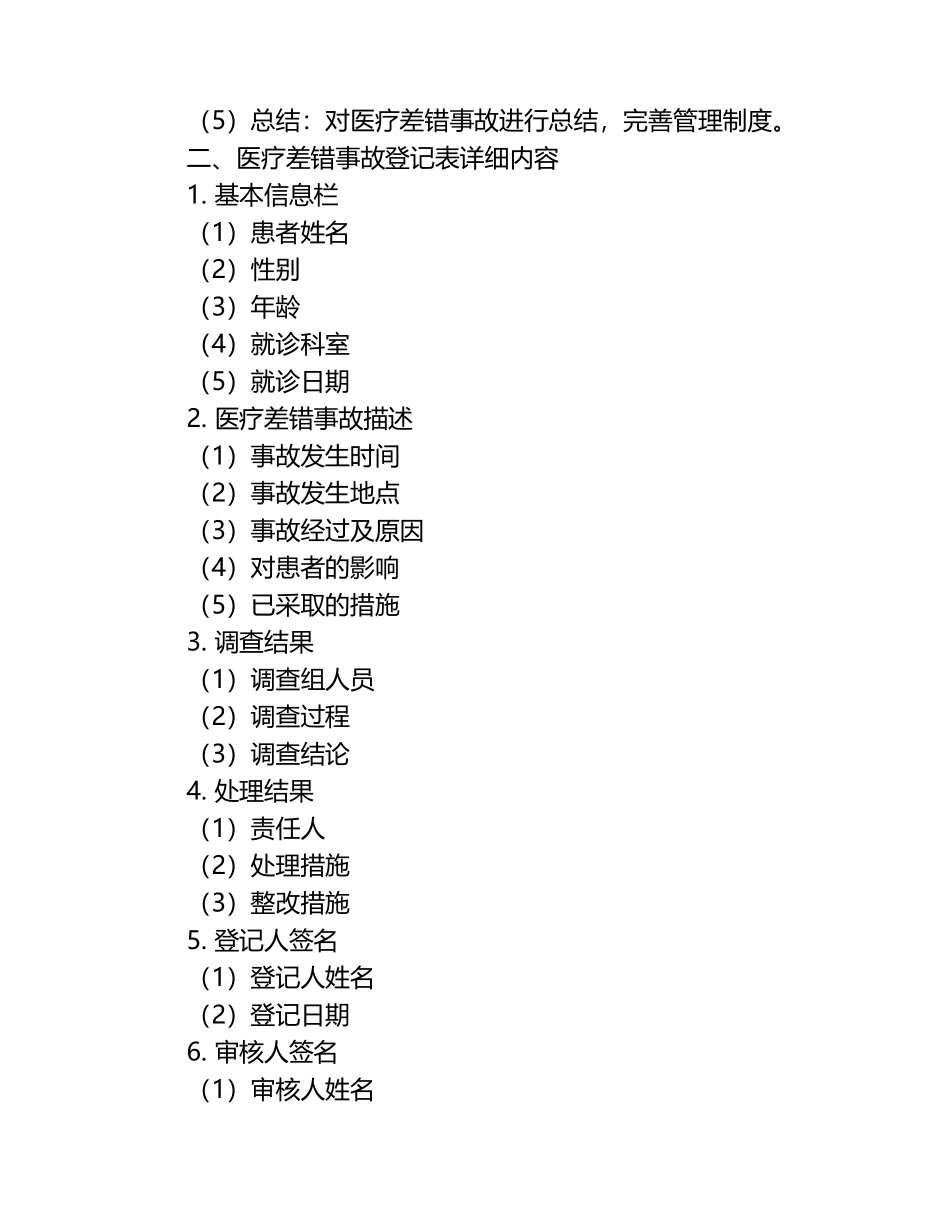 （5）总结：对医疗差错事故进行总结，完善管理制度。
二、医疗差错事故登记表详细内容
1. 基本信息栏
（1）患者姓名
（2）性别
（3）年龄
（4）就诊科室
（5）就诊日期
2. 医疗差错事故描述
（1）事故发生时间
（2）事故发生地点
（3）事故经过及原因
（4）对患者的影响
（5）已采取的措施
3. 调查结果
（1）调查组人员
（2）调查过程
（3）调查结论
4. 处理结果
（1）责任人
（2）处理措施
（3）整改措施
5. 登记人签名
（1）登记人姓名
（2）登记日期
6. 审核人签名
（1）审核人姓名